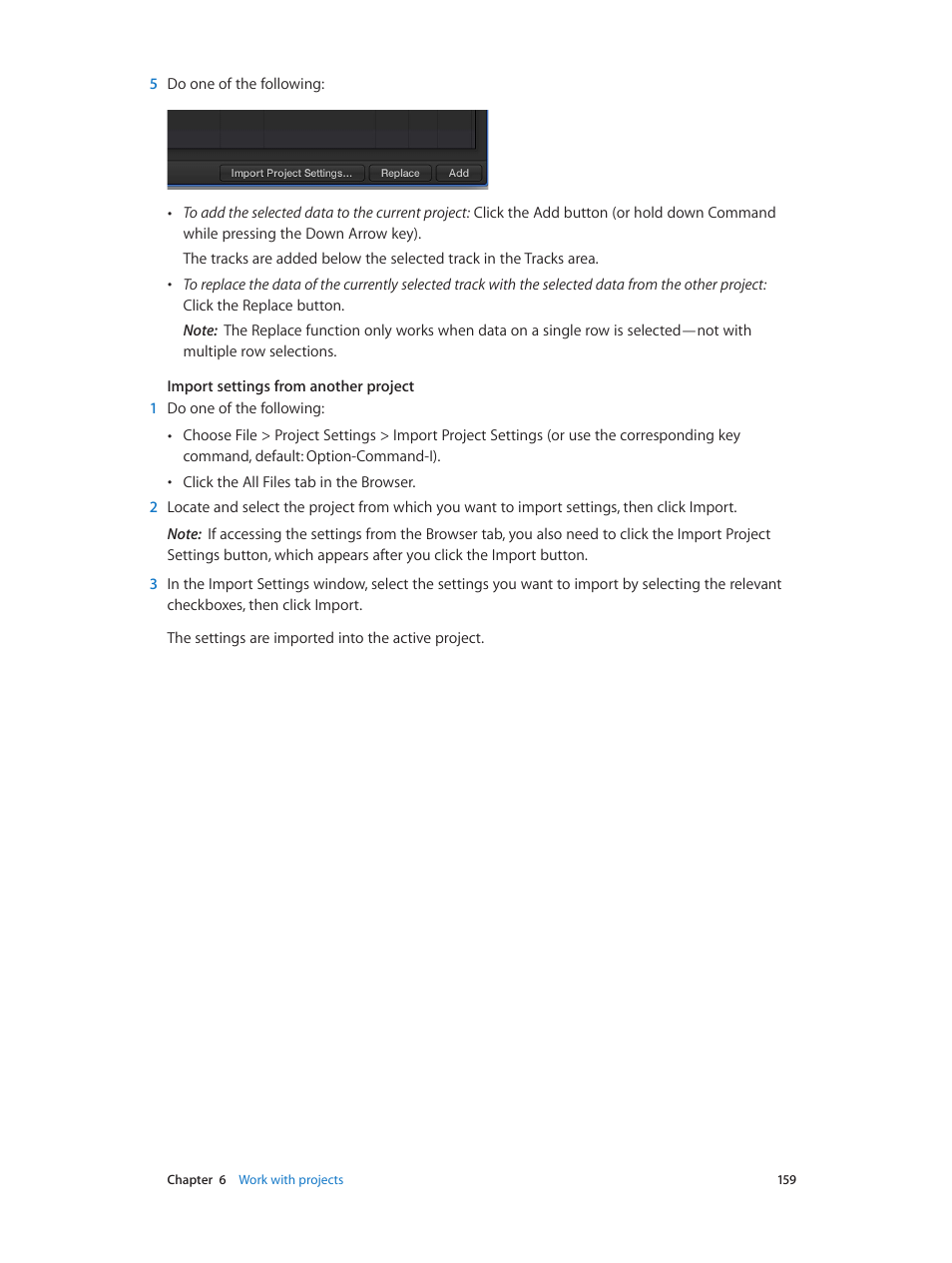 5 Do one of the following:

Import Project Settings... Replace Add

• To add the selected data to the current project: Click the Add button (or hold down Command while pressing the Down Arrow key).

The tracks are added below the selected track in the Tracks area.

• To replace the data of the currently selected track with the selected data from the other project: Click the Replace button.

Note: The Replace function only works when data on a single row is selected—not with multiple row selections.

Import settings from another project

1 Do one of the following:

• Choose File > Project Settings > Import Project Settings (or use the corresponding key command, default: Option-Command-I).

• Click the All Files tab in the Browser.

2 Locate and select the project from which you want to import settings, then click Import.

Note: If accessing the settings from the Browser tab, you also need to click the Import Project Settings button, which appears after you click the Import button.

3 In the Import Settings window, select the settings you want to import by selecting the relevant checkboxes, then click Import.

The settings are imported into the active project.

Chapter 6 Work with projects 159